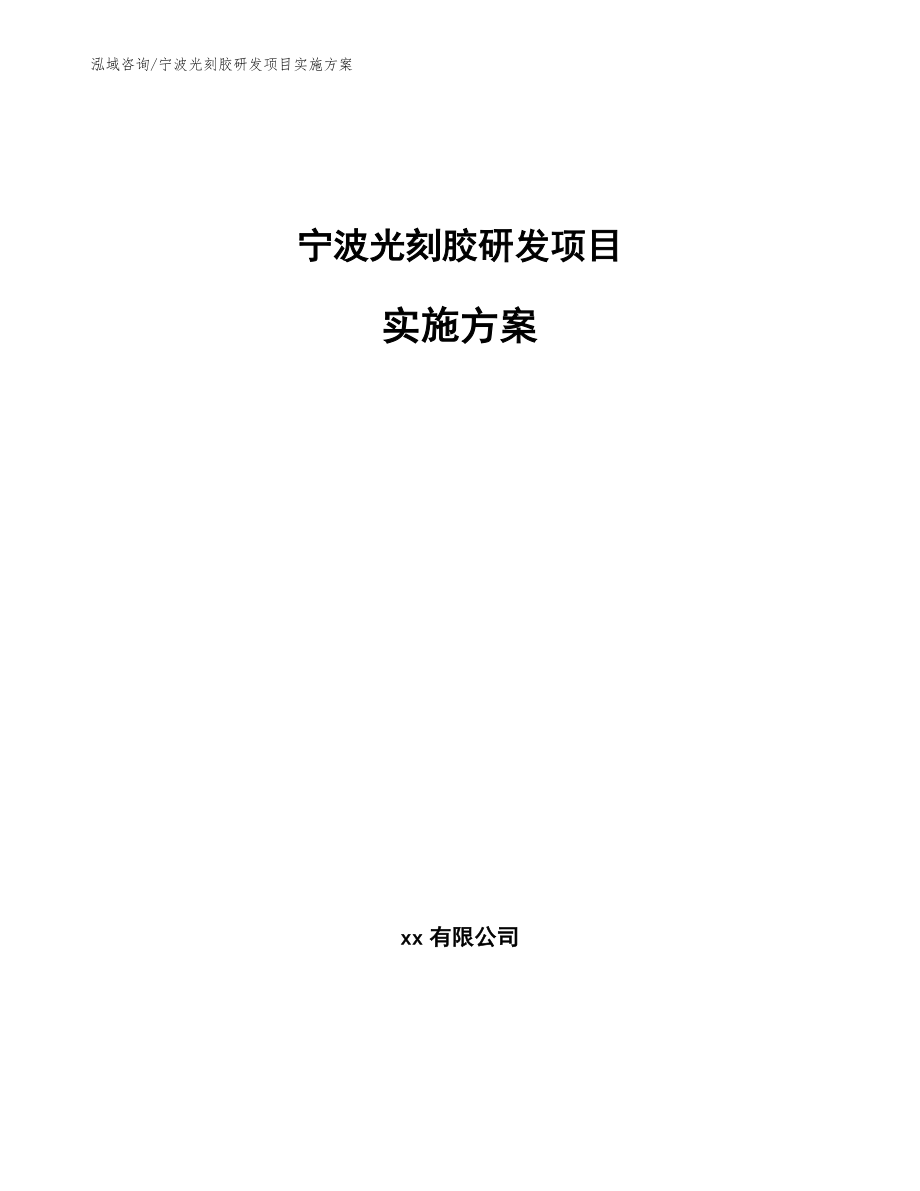 泓域咨询/宁波光刻胶研发项目实施方案

宁波光刻胶研发项目

实施方案

xx 有限公司